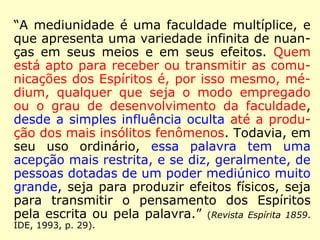 “A mediunidade é uma faculdade multíplice, e que apresenta uma variedade infinita de nuanças em seus meios e em seus efeitos. Quem está apto para receber ou transmitir as comunicações dos Espíritos é, por isso mesmo, médium, qualquer que seja o modo empregado ou o grau de desenvolvimento da faculdade, desde a simples influência oculta até a produção dos mais insólitos fenômenos. Todavia, em seu uso ordinário, essa palavra tem uma acepção mais restrita, e se diz, geralmente, de pessoas dotadas de um poder mediúnico muito grande, seja para produzir efeitos físicos, seja para transmitir o pensamento dos Espíritos pela escrita ou pela palavra.” (Revista Espírita 1859. IDE, 1993, p. 29).